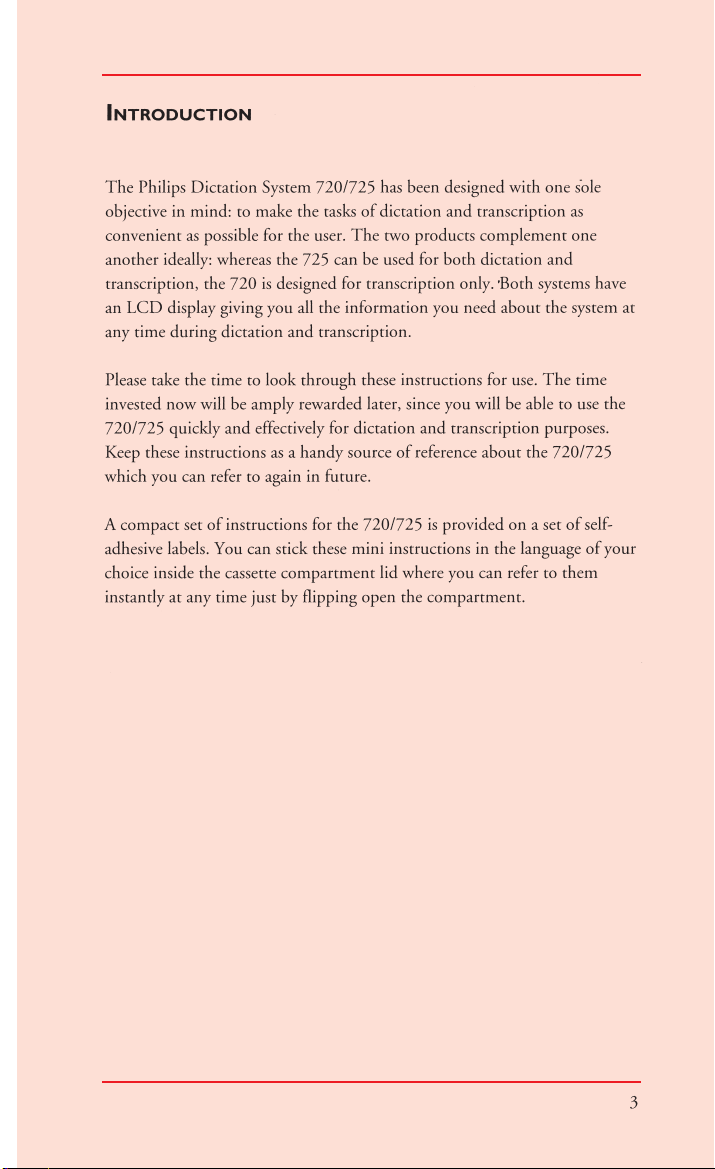 INTRODUCTION

The Philips Dictation System 720/725 has been designed with one sole objective in mind: to make the tasks of dictation and transcription as convenient as possible for the user. The two products complement one another ideally: whereas the 725 can be used for both dictation and transcription, the 720 is designed for transcription only. Both systems have an LCD display giving you all the information you need about the system at any time during dictation and transcription.

Please take the time to look through these instructions for use. The time invested now will be amply rewarded later, since you will be able to use the 720/725 quickly and effectively for dictation and transcription purposes. Keep these instructions as a handy source of reference about the 720/725 which you can refer to again in future.

A compact set of instructions for the 720/725 is provided on a set of self-adhesive labels. You can stick these mini instructions in the language of your choice inside the cassette compartment lid where you can refer to them instantly at any time just by flipping open the compartment.

3